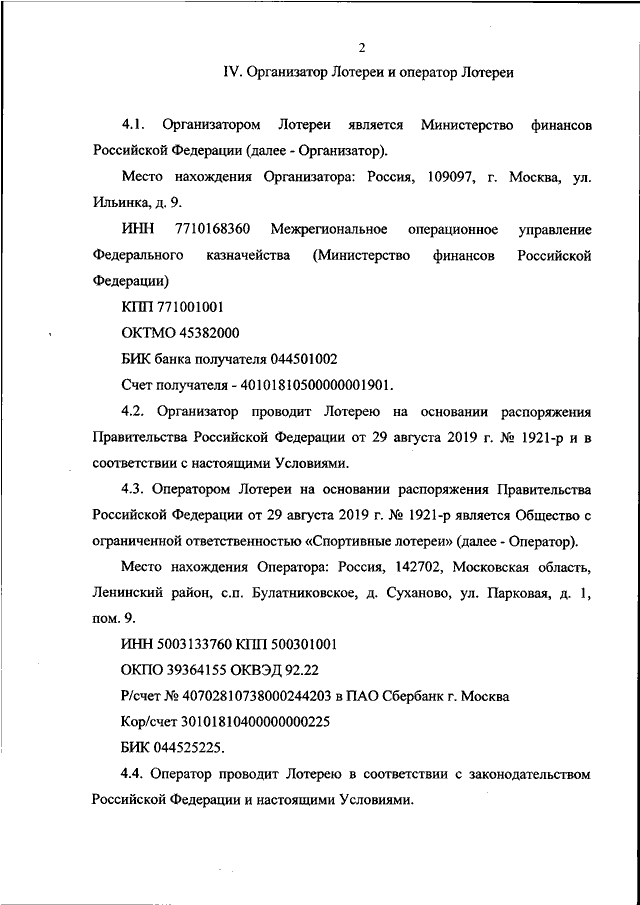 2

IV. Организатор Лотереи и оператор Лотереи

4.1. Организатором Лотереи является Министерство финансов Российской Федерации (далее - Организатор).

Место нахождения Организатора: Россия, 109097, г. Москва, ул. Ильинка, д. 9.

ИНН 7710168360 Межрегиональное операционное управление Федерального казначейства (Министерство финансов Российской Федерации)

КПП 771001001

ОКТМО 45382000

БИК банка получателя 044501002

Счет получателя - 40101810500000001901.

4.2. Организатор проводит Лотерею на основании распоряжения Правительства Российской Федерации от 29 августа 2019 г. № 1921-р и в соответствии с настоящими Условиями.

4.3. Оператором Лотереи на основании распоряжения Правительства Российской Федерации от 29 августа 2019 г. № 1921-р является Общество с ограниченной ответственностью «Спортивные лотереи» (далее - Оператор).

Место нахождения Оператора: Россия, 142702, Московская область, Ленинский район, с.п. Булатниковское, д. Суханово, ул. Парковая, д. 1, пом. 9.

ИНН 5003133760 КПП 500301001

ОКПО 39364155 ОКВЭД 92.22

Р/счет № 40702810738000244203 в ПАО Сбербанк г. Москва

Кор/счет 30101810400000000225

БИК 044525225.

4.4. Оператор проводит Лотерею в соответствии с законодательством Российской Федерации и настоящими Условиями.